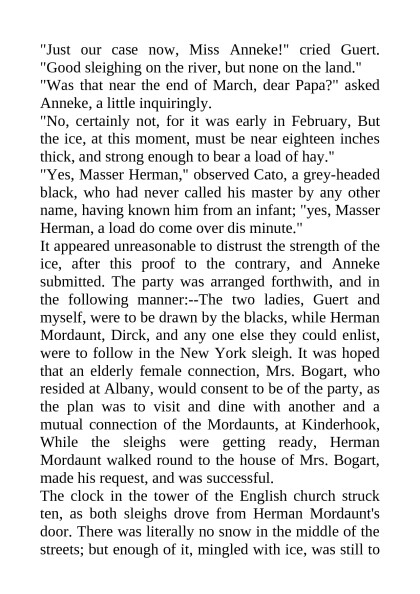 "Just our case now, Miss Anneke!" cried Guert. "Good sleighing on the river, but none on the land."
"Was that near the end of March, dear Papa?" asked Anneke, a little inquiringly.
"No, certainly not, for it was early in February, But the ice, at this moment, must be near eighteen inches thick, and strong enough to bear a load of hay."
"Yes, Masser Herman," observed Cato, a grey-headed black, who had never called his master by any other name, having known him from an infant; "yes, Masser Herman, a load do come over dis minute."
It appeared unreasonable to distrust the strength of the ice, after this proof to the contrary, and Anneke submitted. The party was arranged forthwith, and in the following manner:--The two ladies, Guert and myself, were to be drawn by the blacks, while Herman Mordaunt, Dirck, and any one else they could enlist, were to follow in the New York sleigh. It was hoped that an elderly female connection, Mrs. Bogart, who resided at Albany, would consent to be of the party, as the plan was to visit and dine with another and a mutual connection of the Mordaunts, at Kinderhook, While the sleighs were getting ready, Herman Mordaunt walked round to the house of Mrs. Bogart, made his request, and was successful.
The clock in the tower of the English church struck ten, as both sleighs drove from Herman Mordaunt's door. There was literally no snow in the middle of the streets; but enough of it, mingled with ice, was still to